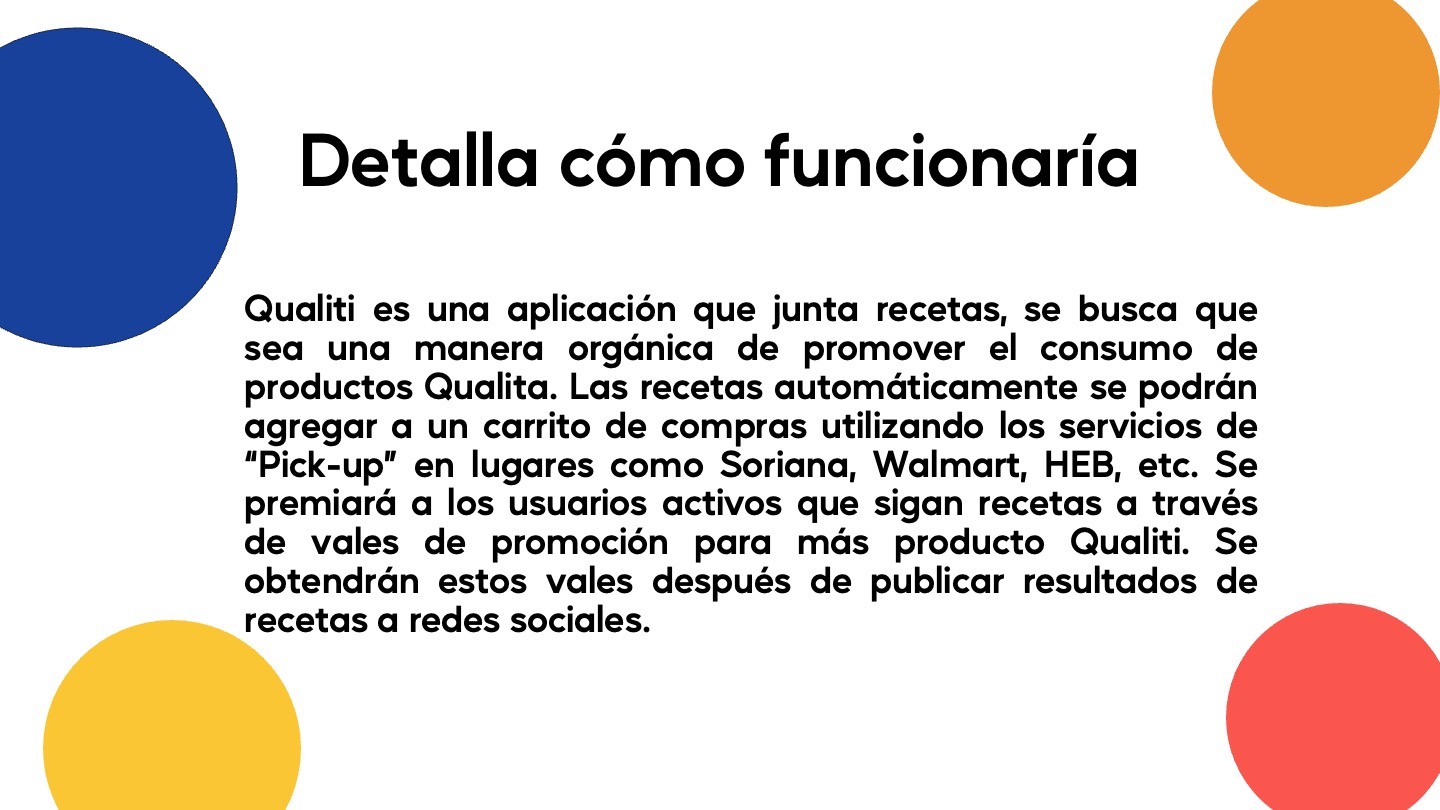 Detalla cómo funcionaría

Qualiti es una aplicación que junta recetas, se busca que sea una manera orgánica de promover el consumo de productos Qualita. Las recetas automáticamente se podrán agregar a un carrito de compras utilizando los servicios de "Pick-up" en lugares como Soriana, Walmart, HEB, etc. Se premiará a los usuarios activos que sigan recetas a través de vales de promoción para más producto Qualiti. Se obtendrán estos vales después de publicar resultados de recetas a redes sociales.